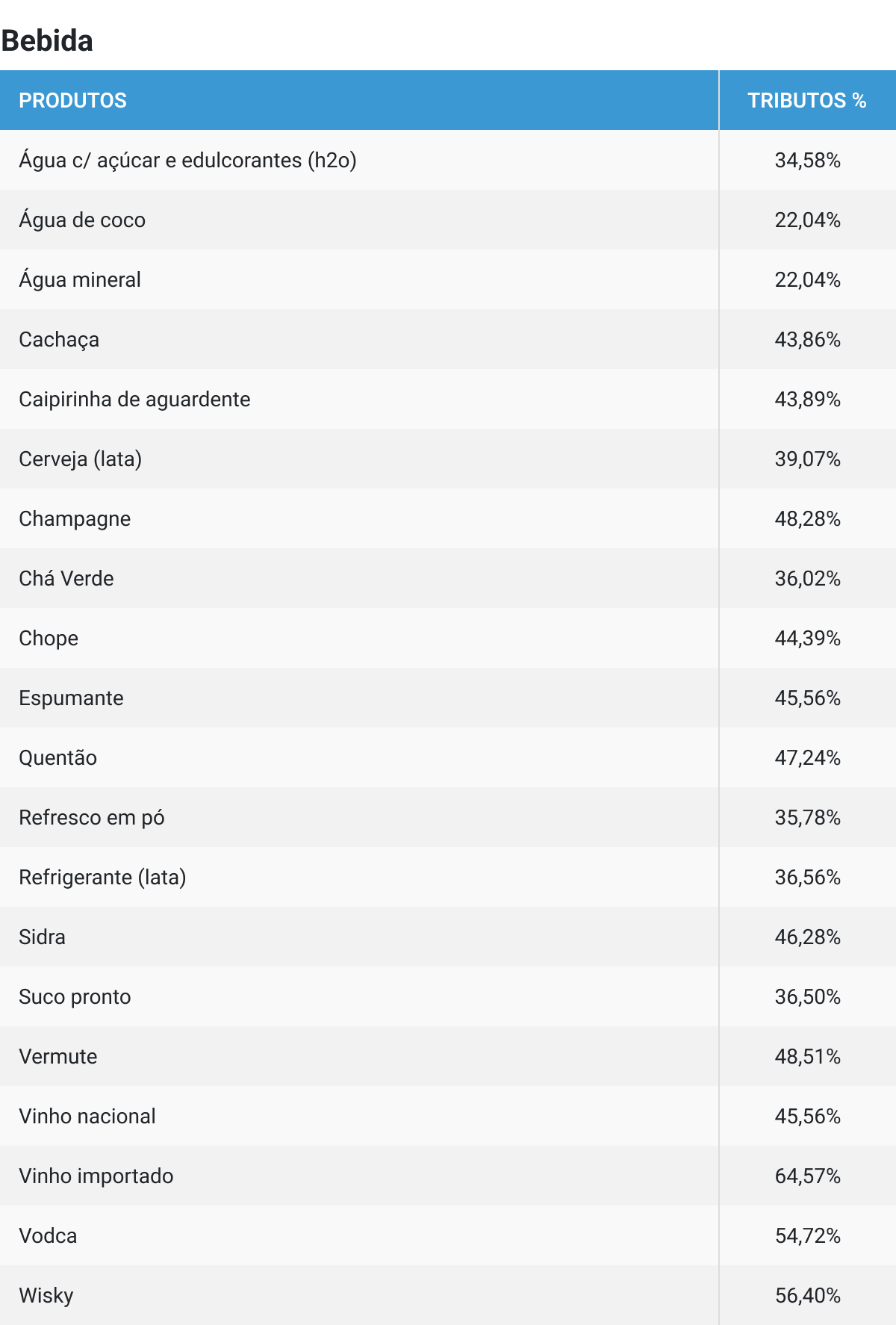 Bebida

| PRODUTOS | TRIBUTOS % |
|---|---|
| Água c/ açúcar e edulcorantes (h2o) | 34,58% |
| Água de coco | 22,04% |
| Água mineral | 22,04% |
| Cachaça | 43,86% |
| Caipirinha de aguardente | 43,89% |
| Cerveja (lata) | 39,07% |
| Champagne | 48,28% |
| Chá Verde | 36,02% |
| Chope | 44,39% |
| Espumante | 45,56% |
| Quentão | 47,24% |
| Refresco em pó | 35,78% |
| Refrigerante (lata) | 36,56% |
| Sidra | 46,28% |
| Suco pronto | 36,50% |
| Vermute | 48,51% |
| Vinho nacional | 45,56% |
| Vinho importado | 64,57% |
| Vodca | 54,72% |
| Wisky | 56,40% |